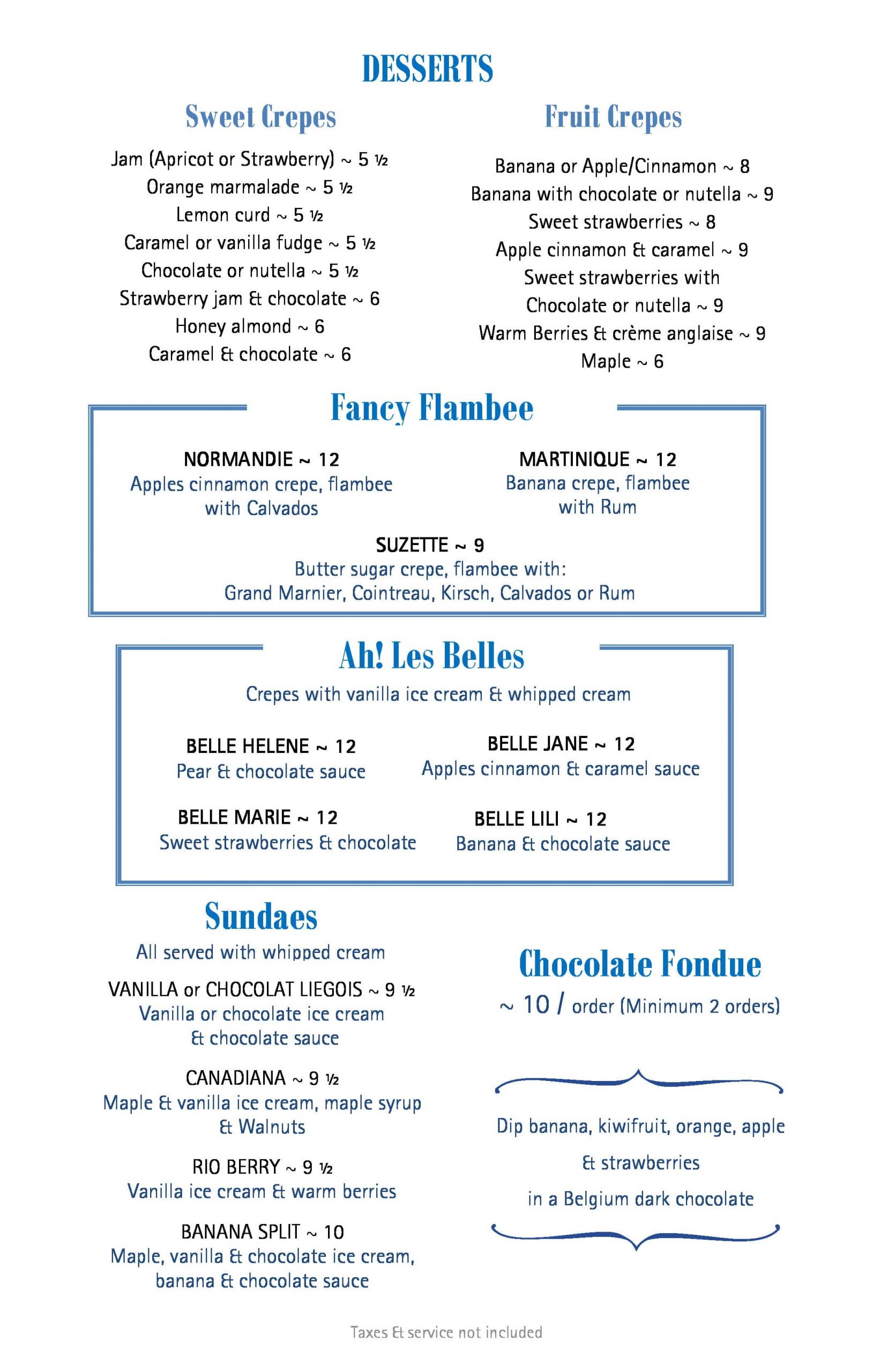 DESSERTS

Sweet Crepes

Jam (Apricot or Strawberry) ~ 5 ½
Orange marmalade ~ 5 ½
Lemon curd ~ 5 ½
Caramel or vanilla fudge ~ 5 ½
Chocolate or nutella ~ 5 ½
Strawberry jam & chocolate ~ 6
Honey almond ~ 6
Caramel & chocolate ~ 6

Fruit Crepes

Banana or Apple/Cinnamon ~ 8
Banana with chocolate or nutella ~ 9
Sweet strawberries ~ 8
Apple cinnamon & caramel ~ 9
Sweet strawberries with
Chocolate or nutella ~ 9
Warm Berries & crème anglaise ~ 9
Maple ~ 6

Fancy Flambee

NORMANDIE ~ 12
Apples cinnamon crepe, flambee with Calvados

MARTINIQUE ~ 12
Banana crepe, flambee with Rum

SUZETTE ~ 9
Butter sugar crepe, flambee with:
Grand Marnier, Cointreau, Kirsch, Calvados or Rum

Ah! Les Belles

Crepes with vanilla ice cream & whipped cream

BELLE HELENE ~ 12
Pear & chocolate sauce

BELLE JANE ~ 12
Apples cinnamon & caramel sauce

BELLE MARIE ~ 12
Sweet strawberries & chocolate

BELLE LILI ~ 12
Banana & chocolate sauce

Sundaes

All served with whipped cream

VANILLA or CHOCOLAT LIEGOIS ~ 9 ½
Vanilla or chocolate ice cream & chocolate sauce

CANADIANA ~ 9 ½
Maple & vanilla ice cream, maple syrup & Walnuts

RIO BERRY ~ 9 ½
Vanilla ice cream & warm berries

BANANA SPLIT ~ 10
Maple, vanilla & chocolate ice cream, banana & chocolate sauce

Chocolate Fondue

~ 10 / order (Minimum 2 orders)

Dip banana, kiwifruit, orange, apple
& strawberries
in a Belgium dark chocolate

Taxes & service not included